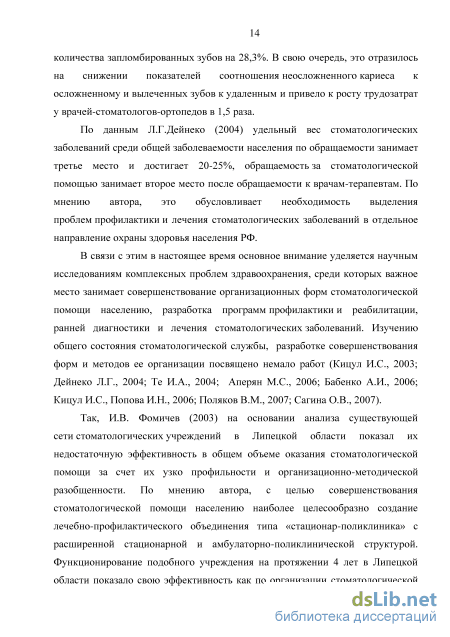 14

количества запломбированных зубов на 28,3%. В свою очередь, это отразилось на снижении показателей соотношения неосложненного кариеса к осложненному и вылеченных зубов к удаленным и привело к росту трудозатрат у врачей-стоматологов-ортопедов в 1,5 раза.

По данным Л.Г.Дейнеко (2004) удельный вес стоматологических заболеваний среди общей заболеваемости населения по обращаемости занимает третье место и достигает 20-25%, обращаемость за стоматологической помощью занимает второе место после обращаемости к врачам-терапевтам. По мнению автора, это обусловливает необходимость выделения проблем профилактики и лечения стоматологических заболеваний в отдельное направление охраны здоровья населения РФ.

В связи с этим в настоящее время основное внимание уделяется научным исследованиям комплексных проблем здравоохранения, среди которых важное место занимает совершенствование организационных форм стоматологической помощи населению, разработка программ профилактики и реабилитации, ранней диагностики и лечения стоматологических заболеваний. Изучению общего состояния стоматологической службы, разработке совершенствования форм и методов ее организации посвящено немало работ (Кицул И.С., 2003; Дейнеко Л.Г., 2004; Те И.А., 2004; Аперян М.С., 2006; Бабенко А.И., 2006; Кицул И.С., Попова И.Н., 2006; Поляков В.М., 2007; Сагина О.В., 2007).

Так, И.В. Фомичев (2003) на основании анализа существующей сети стоматологических учреждений в Липецкой области показал их недостаточную эффективность в общем объеме оказания стоматологической помощи за счет их узко профильности и организационно-методической разобщенности. По мнению автора, с целью совершенствования стоматологической помощи населению наиболее целесообразно создание лечебно-профилактического объединения типа «стационар-поликлиника» с расширенной стационарной и амбулаторно-поликлинической структурой. Функционирование подобного учреждения на протяжении 4 лет в Липецкой области показало свою эффективность как по организации стоматологической

dsLib.net
библиотека диссертаций